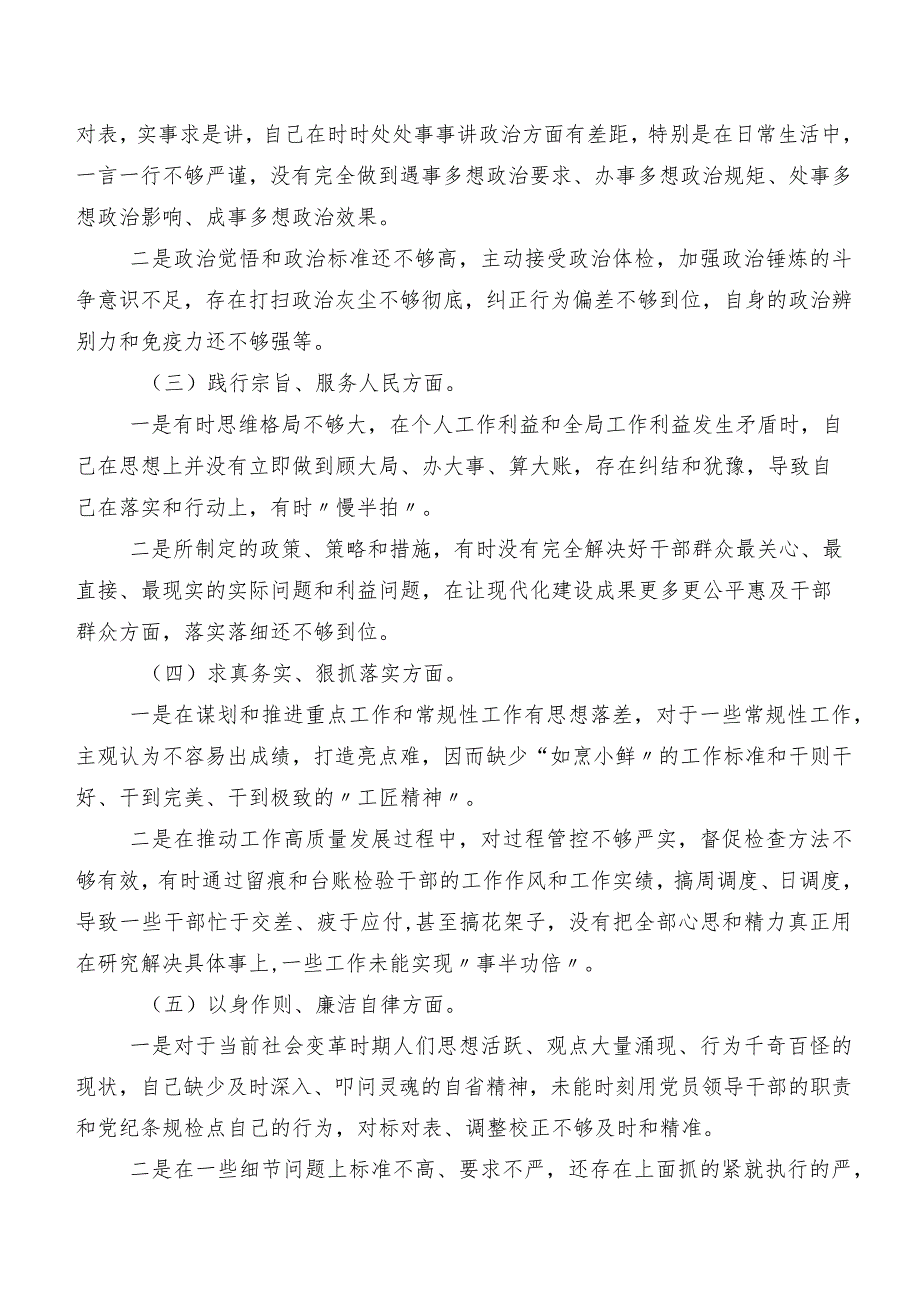 对表，实事求是讲，自己在时时处处事事讲政治方面有差距，特别是在日常生活中，一言一行不够严谨，没有完全做到遇事多想政治要求、办事多想政治规矩、处事多想政治影响、成事多想政治效果。

二是政治觉悟和政治标准还不够高，主动接受政治体检，加强政治锤炼的斗争意识不足，存在打扫政治灰尘不够彻底，纠正行为偏差不够到位，自身的政治辨别力和免疫力还不够强等。

（三）践行宗旨、服务人民方面。

一是有时思维格局不够大，在个人工作利益和全局工作利益发生矛盾时，自己在思想上并没有立即做到顾大局、办大事、算大账，存在纠结和犹豫，导致自己在落实和行动上，有时〃慢半拍〃。

二是所制定的政策、策略和措施，有时没有完全解决好干部群众最关心、最直接、最现实的实际问题和利益问题，在让现代化建设成果更多更公平惠及干部群众方面，落实落细还不够到位。

（四）求真务实、狠抓落实方面。

一是在谋划和推进重点工作和常规性工作有思想落差，对于一些常规性工作，主观认为不容易出成绩，打造亮点难，因而缺少“如烹小鲜〃的工作标准和干则干好、干到完美、干到极致的〃工匠精神〃。

二是在推动工作高质量发展过程中，对过程管控不够严实，督促检查方法不够有效，有时通过留痕和台账检验干部的工作作风和工作实绩，搞周调度、日调度，导致一些干部忙于交差、疲于应付，甚至搞花架子，没有把全部心思和精力真正用在研究解决具体事上，一些工作未能实现〃事半功倍〃。

（五）以身作则、廉洁自律方面。

一是对于当前社会变革时期人们思想活跃、观点大量涌现、行为千奇百怪的现状，自己缺少及时深入、叩问灵魂的自省精神，未能时刻用党员领导干部的职责和党纪条规检点自己的行为，对标对表、调整校正不够及时和精准。

二是在一些细节问题上标准不高、要求不严，还存在上面抓的紧就执行的严，